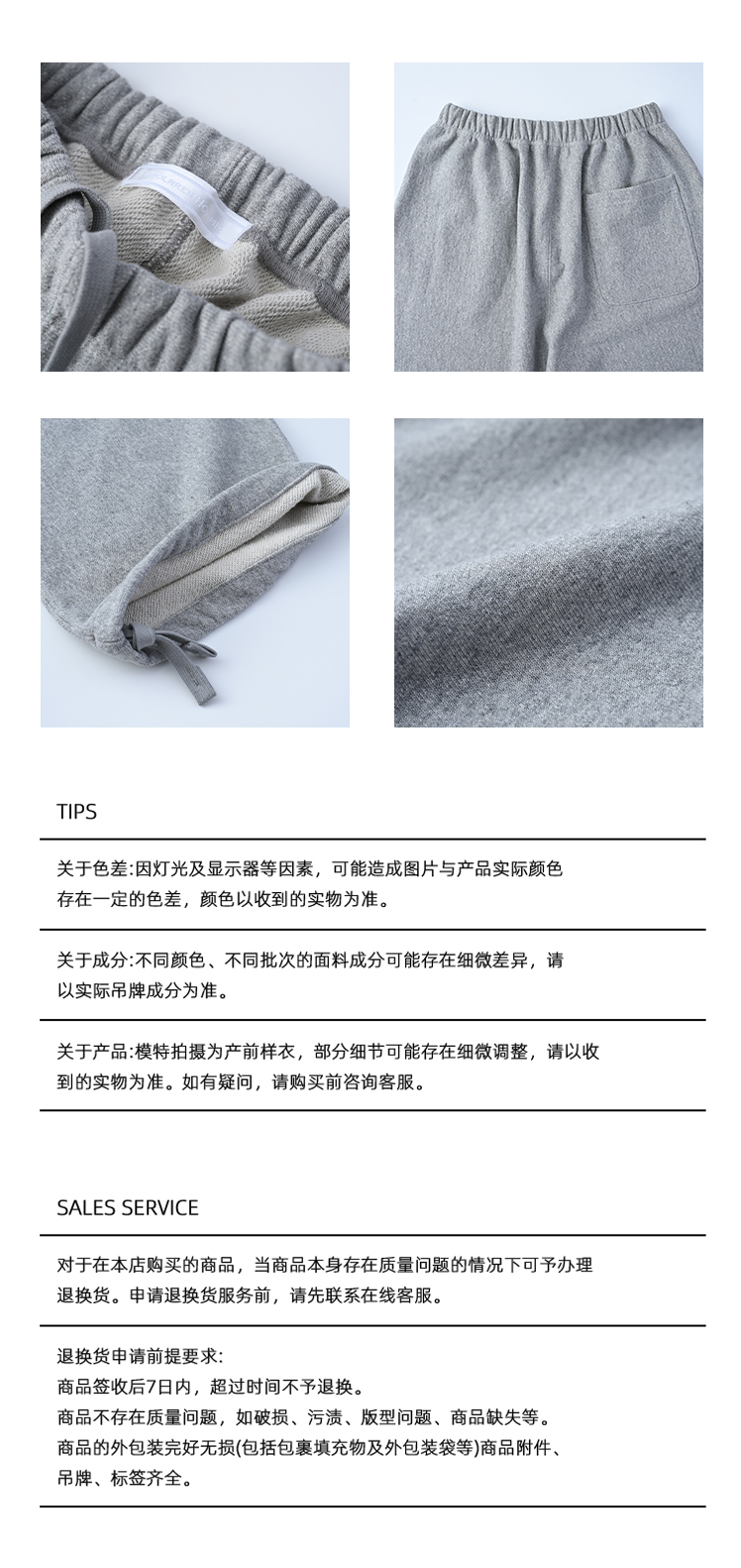 TIPS

关于色差:因灯光及显示器等因素，可能造成图片与产品实际颜色存在一定的色差，颜色以收到的实物为准。

关于成分:不同颜色、不同批次的面料成分可能存在细微差异，请以实际吊牌成分为准。

关于产品:模特拍摄为产前样衣，部分细节可能存在细微调整，请以收到的实物为准。如有疑问，请购买前咨询客服。

SALES SERVICE

对于在本店购买的商品，当商品本身存在质量问题的情况下可予办理退换货。申请退换货服务前，请先联系在线客服。

退换货申请前提要求:
商品签收后7日内，超过时间不予退换。
商品不存在质量问题，如破损、污渍、版型问题、商品缺失等。
商品的外包装完好无损(包括包裹填充物及外包装袋等)商品附件、吊牌、标签齐全。